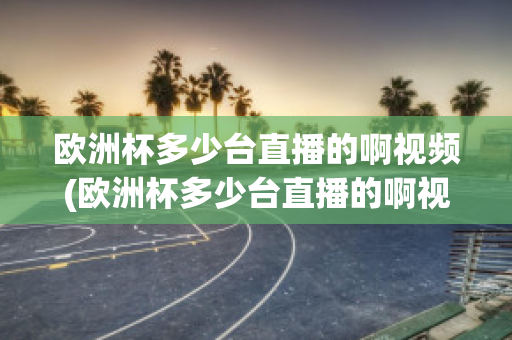 欧洲杯多少台直播的啊视频(欧洲杯多少台直播的啊视